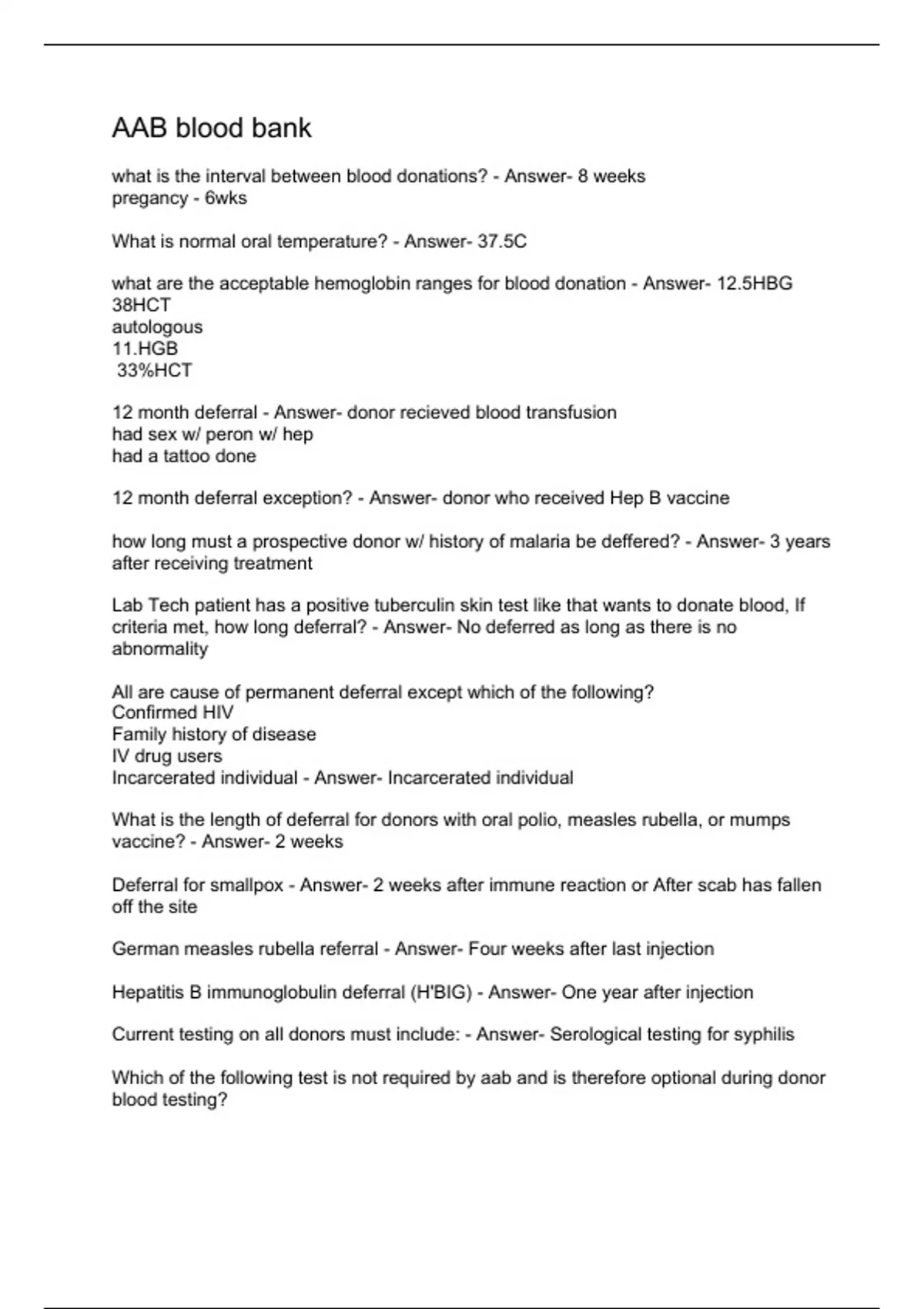 AAB blood bank

what is the interval between blood donations? - Answer- 8 weeks
pregancy - 6wks

What is normal oral temperature? - Answer- 37.5C

what are the acceptable hemoglobin ranges for blood donation - Answer- 12.5HBG
38HCT
autologous
11.HGB
33%HCT

12 month deferral - Answer- donor recieved blood transfusion
had sex w/ peron w/ hep
had a tattoo done

12 month deferral exception? - Answer- donor who received Hep B vaccine

how long must a prospective donor w/ history of malaria be deffered? - Answer- 3 years after receiving treatment

Lab Tech patient has a positive tuberculin skin test like that wants to donate blood, If criteria met, how long deferral? - Answer- No deferred as long as there is no abnormality

All are cause of permanent deferral except which of the following?
Confirmed HIV
Family history of disease
IV drug users
Incarcerated individual - Answer- Incarcerated individual

What is the length of deferral for donors with oral polio, measles rubella, or mumps vaccine? - Answer- 2 weeks

Deferral for smallpox - Answer- 2 weeks after immune reaction or After scab has fallen off the site

German measles rubella referral - Answer- Four weeks after last injection

Hepatitis B immunoglobulin deferral (H'BIG) - Answer- One year after injection

Current testing on all donors must include: - Answer- Serological testing for syphilis

Which of the following test is not required by aab and is therefore optional during donor blood testing?